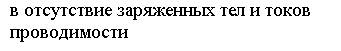 в отсутствие заряженных тел и токов проводимости